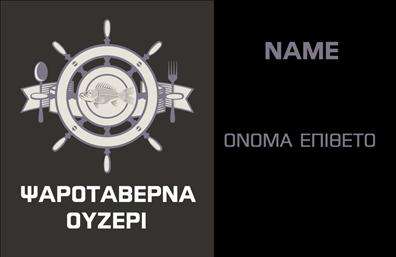 ΨΑΡΟΤΑΒΕΡΝΑ
ΟΥΖΕΡΙ

NAME

ΟΝΟΜΑ ΕΠΙΘΕΤΟ